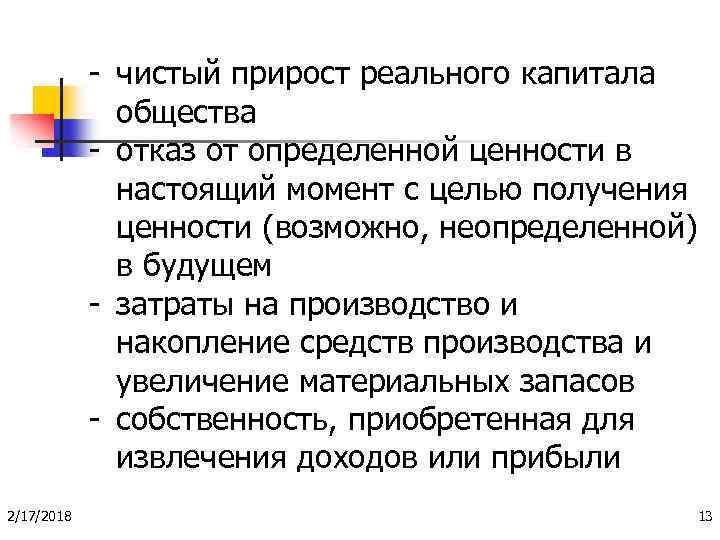 - чистый прирост реального капитала общества
- отказ от определенной ценности в настоящий момент с целью получения ценности (возможно, неопределенной) в будущем
- затраты на производство и накопление средств производства и увеличение материальных запасов
- собственность, приобретенная для извлечения доходов или прибыли

2/17/2018

13